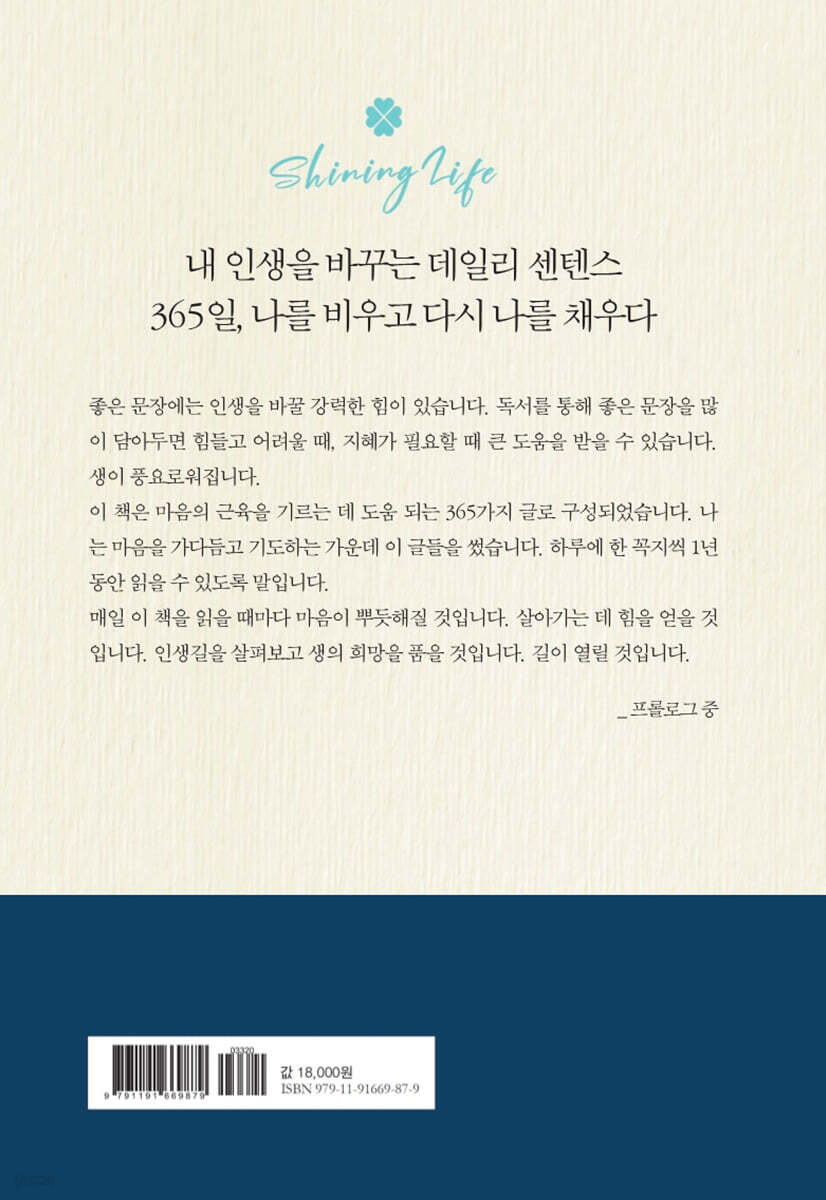 Shining Life

내 인생을 바꾸는 데일리 센텐스
365일, 나를 비우고 다시 나를 채우다

좋은 문장에는 인생을 바꿀 강력한 힘이 있습니다. 독서를 통해 좋은 문장을 많이 담아두면 힘들고 어려울 때, 지혜가 필요할 때 큰 도움을 받을 수 있습니다. 생이 풍요로워집니다.
이 책은 마음의 근육을 기르는 데 도움 되는 365가지 글로 구성되었습니다. 나는 마음을 가다듬고 기도하는 가운데 이 글들을 썼습니다. 하루에 한 꼭지씩 1년 동안 읽을 수 있도록 말입니다.
매일 이 책을 읽을 때마다 마음이 뿌듯해질 것입니다. 살아가는 데 힘을 얻을 것입니다. 인생길을 살펴보고 생의 희망을 품을 것입니다. 길이 열릴 것입니다.

_프롤로그 중

9 791191 669879
03320
값 18,000원
ISBN 979-11-91669-87-9